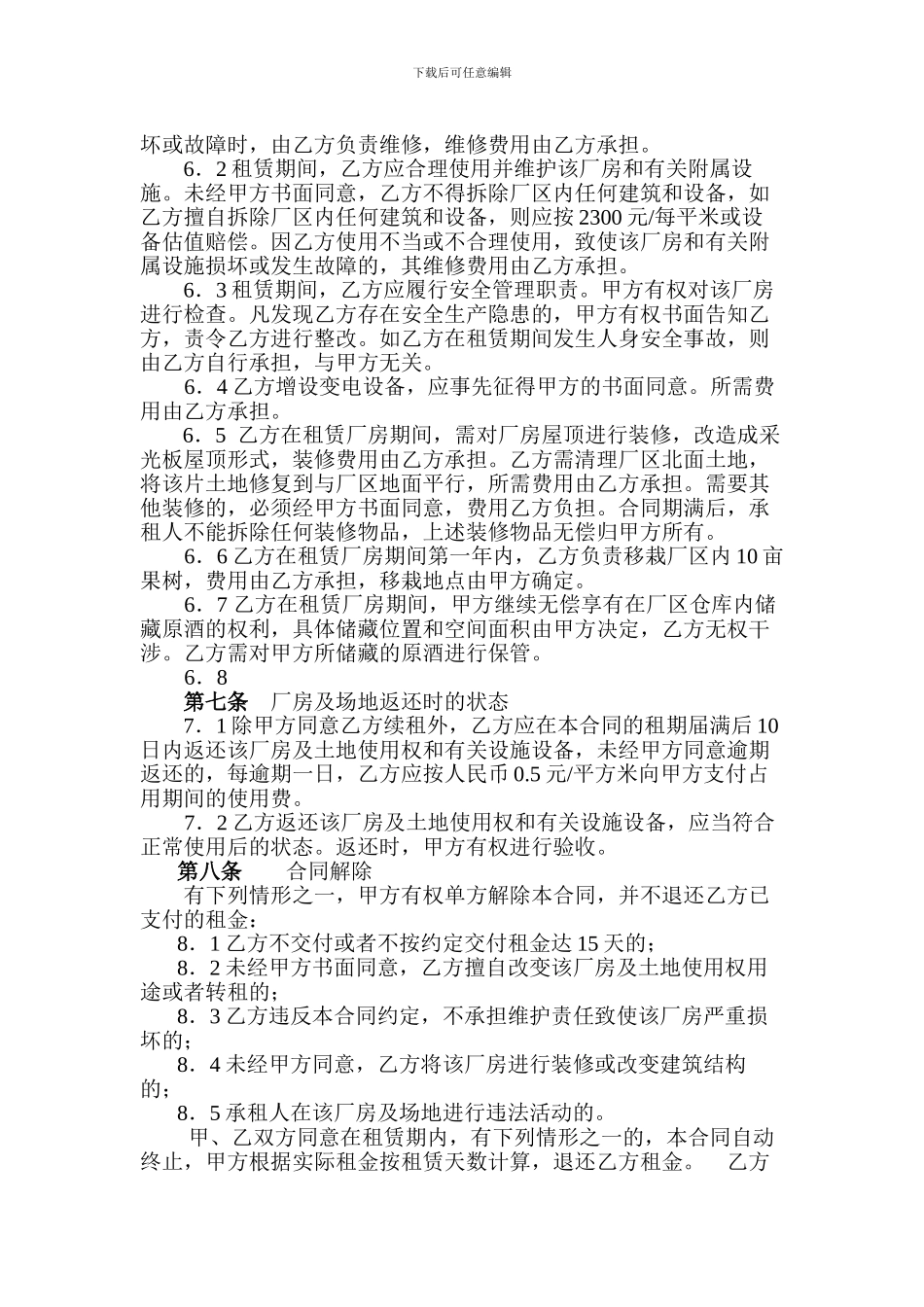 下载后可任意编辑

坏或故障时，由乙方负责维修，维修费用由乙方承担。

6．2 租赁期间，乙方应合理使用并维护该厂房和有关附属设施。未经甲方书面同意，乙方不得拆除厂区内任何建筑和设备，如乙方擅自拆除厂区内任何建筑和设备，则应按 2300 元/每平米或设备估值赔偿。因乙方使用不当或不合理使用，致使该厂房和有关附属设施损坏或发生故障的，其维修费用由乙方承担。

6．3 租赁期间，乙方应履行安全管理职责。甲方有权对该厂房进行检查。凡发现乙方存在安全生产隐患的，甲方有权书面告知乙方，责令乙方进行整改。如乙方在租赁期间发生人身安全事故，则由乙方自行承担，与甲方无关。

6．4 乙方增设变电设备，应事先征得甲方的书面同意。所需费用由乙方承担。

6．5 乙方在租赁厂房期间，需对厂房屋顶进行装修，改造成采光板屋顶形式，装修费用由乙方承担。乙方需清理厂区北面土地，将该片土地修复到与厂区地面平行，所需费用由乙方承担。需要其他装修的，必须经甲方书面同意，费用乙方负担。合同期满后，承租人不能拆除任何装修物品，上述装修物品无偿归甲方所有。

6．6 乙方在租赁厂房期间第一年内，乙方负责移栽厂区内 10 亩果树，费用由乙方承担，移栽地点由甲方确定。

6．7 乙方在租赁厂房期间，甲方继续无偿享有在厂区仓库内储藏原酒的权利，具体储藏位置和空间面积由甲方决定，乙方无权干涉。乙方需对甲方所储藏的原酒进行保管。

6．8

第七条　厂房及场地返还时的状态

7．1 除甲方同意乙方续租外，乙方应在本合同的租期届满后 10 日内返还该厂房及土地使用权和有关设施设备，未经甲方同意逾期返还的，每逾期一日，乙方应按人民币 0.5 元/平方米向甲方支付占用期间的使用费。

7．2 乙方返还该厂房及土地使用权和有关设施设备，应当符合正常使用后的状态。返还时，甲方有权进行验收。

第八条　　合同解除

有下列情形之一，甲方有权单方解除本合同，并不退还乙方已支付的租金：

8．1 乙方不交付或者不按约定交付租金达 15 天的；

8．2 未经甲方书面同意，乙方擅自改变该厂房及土地使用权用途或者转租的；

8．3 乙方违反本合同约定，不承担维护责任致使该厂房严重损坏的；

8．4 未经甲方同意，乙方将该厂房进行装修或改变建筑结构的；

8．5 承租人在该厂房及场地进行违法活动的。

甲、乙双方同意在租赁期内，有下列情形之一的，本合同自动终止，甲方根据实际租金按租赁天数计算，退还乙方租金。　乙方